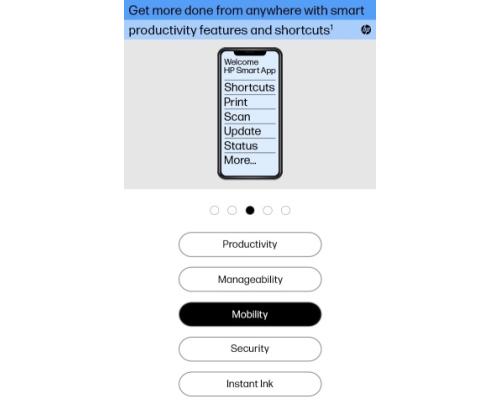 Get more done from anywhere with smart productivity features and shortcuts$^1$

hp

Welcome
HP Smart App
Shortcuts
Print
Scan
Update
Status
More...

Productivity

Manageability

Mobility

Security

Instant Ink